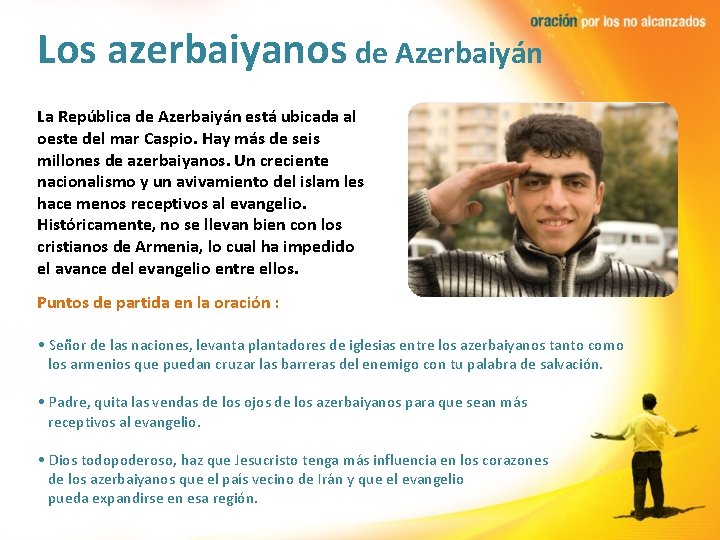 oración por los no alcanzados

Los azerbaiyanos de Azerbaiyán

La República de Azerbaiyán está ubicada al oeste del mar Caspio. Hay más de seis millones de azerbaiyanos. Un creciente nacionalismo y un avivamiento del islam les hace menos receptivos al evangelio. Históricamente, no se llevan bien con los cristianos de Armenia, lo cual ha impedido el avance del evangelio entre ellos.

Puntos de partida en la oración :

• Señor de las naciones, levanta plantadores de iglesias entre los azerbaiyanos tanto como los armenios que puedan cruzar las barreras del enemigo con tu palabra de salvación.

• Padre, quita las vendas de los ojos de los azerbaiyanos para que sean más receptivos al evangelio.

• Dios todopoderoso, haz que Jesucristo tenga más influencia en los corazones de los azerbaiyanos que el país vecino de Irán y que el evangelio pueda expandirse en esa región.